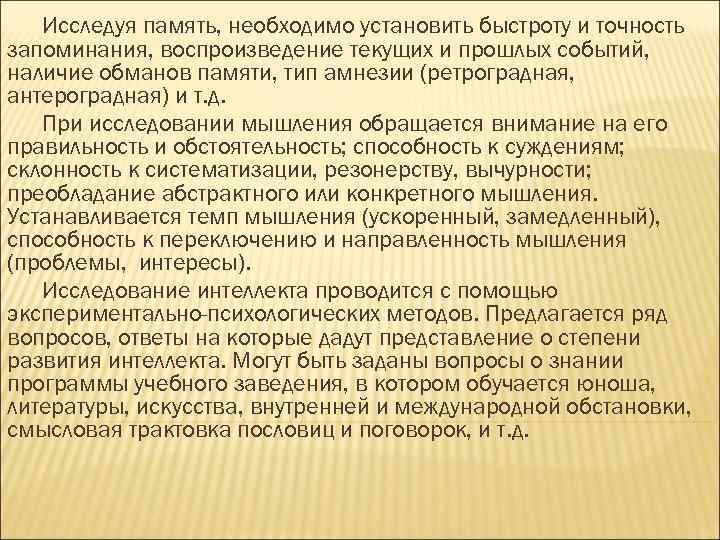 Исследуя память, необходимо установить быстроту и точность запоминания, воспроизведение текущих и прошлых событий, наличие обманов памяти, тип амнезии (ретроградная, антероградная) и т.д.

При исследовании мышления обращается внимание на его правильность и обстоятельность; способность к суждениям; склонность к систематизации, резонерству, вычурности; преобладание абстрактного или конкретного мышления. Устанавливается темп мышления (ускоренный, замедленный), способность к переключению и направленность мышления (проблемы, интересы).

Исследование интеллекта проводится с помощью экспериментально-психологических методов. Предлагается ряд вопросов, ответы на которые дадут представление о степени развития интеллекта. Могут быть заданы вопросы о знании программы учебного заведения, в котором обучается юноша, литературы, искусства, внутренней и международной обстановки, смысловая трактовка пословиц и поговорок, и т.д.